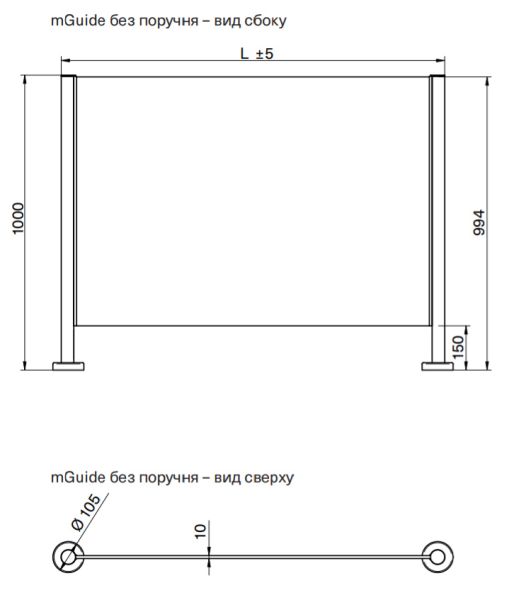 mGuide без поручня – вид сбоку

L ±5

1000

994

150

mGuide без поручня – вид сверху

Ø 105

10